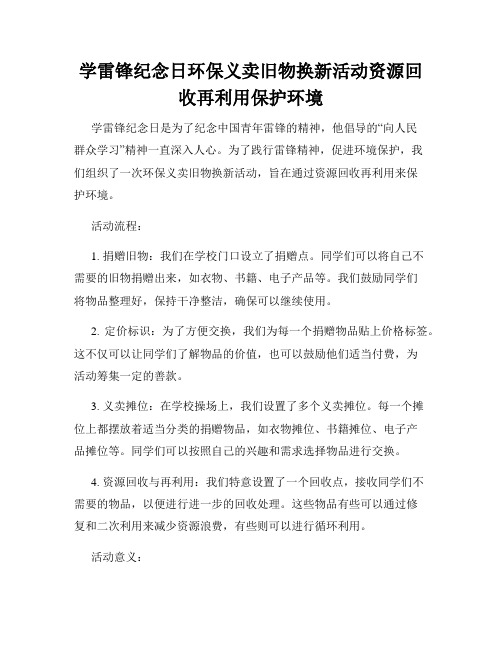 学雷锋纪念日环保义卖旧物换新活动资源回收再利用保护环境

学雷锋纪念日是为了纪念中国青年雷锋的精神，他倡导的“向人民群众学习”精神一直深入人心。为了践行雷锋精神，促进环境保护，我们组织了一次环保义卖旧物换新活动，旨在通过资源回收再利用来保护环境。

活动流程：

1. 捐赠旧物：我们在学校门口设立了捐赠点。同学们可以将自己不需要的旧物捐赠出来，如衣物、书籍、电子产品等。我们鼓励同学们将物品整理好，保持干净整洁，确保可以继续使用。

2. 定价标识：为了方便交换，我们为每一个捐赠物品贴上价格标签。这不仅可以让同学们了解物品的价值，也可以鼓励他们适当付费，为活动筹集一定的善款。

3. 义卖摊位：在学校操场上，我们设置了多个义卖摊位。每一个摊位上都摆放着适当分类的捐赠物品，如衣物摊位、书籍摊位、电子产品摊位等。同学们可以按照自己的兴趣和需求选择物品进行交换。

4. 资源回收与再利用：我们特意设置了一个回收点，接收同学们不需要的物品，以便进行进一步的回收处理。这些物品有些可以通过修复和二次利用来减少资源浪费，有些则可以进行循环利用。

活动意义：